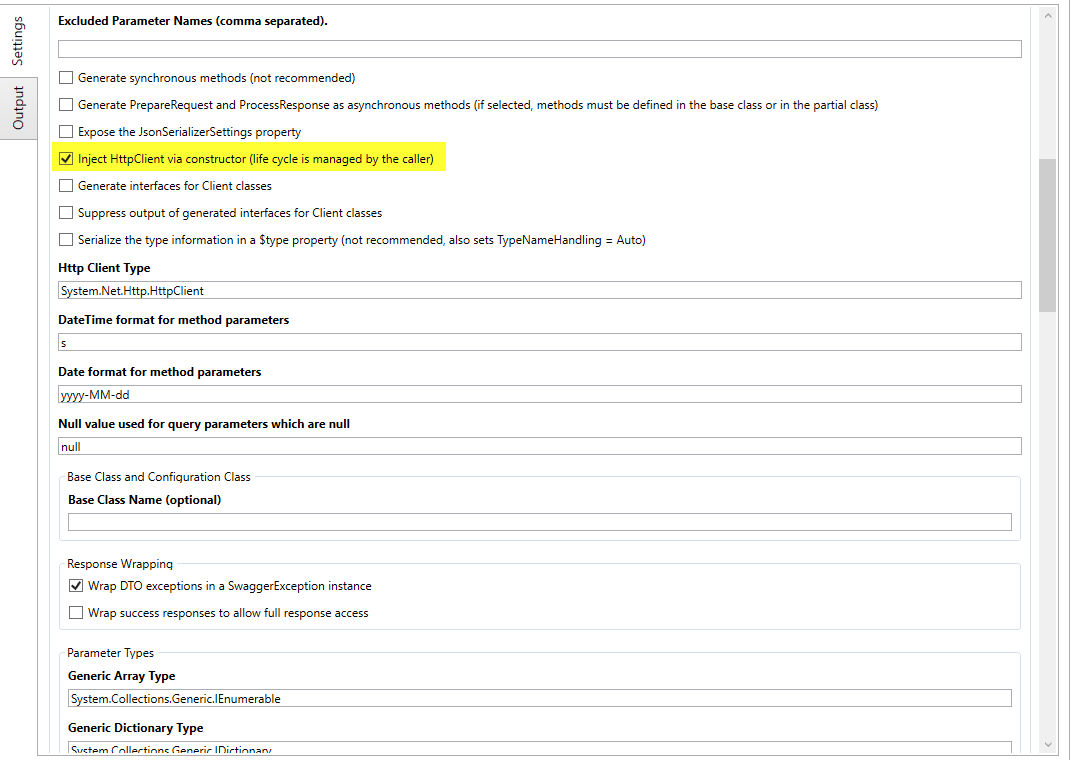 Settings

Output

Excluded Parameter Names (comma separated).

Generate synchronous methods (not recommended)

Generate PrepareRequest and ProcessResponse as asynchronous methods (if selected, methods must be defined in the base class or in the partial class)

Expose the JsonSerializerSettings property

Inject HttpClient via constructor (life cycle is managed by the caller)

Generate interfaces for Client classes

Suppress output of generated interfaces for Client classes

Serialize the type information in a $type property (not recommended, also sets TypeNameHandling = Auto)

Http Client Type

System.Net.Http.HttpClient

DateTime format for method parameters

s

Date format for method parameters

yyyy-MM-dd

Null value used for query parameters which are null

null

Base Class and Configuration Class

Base Class Name (optional)

Response Wrapping

Wrap DTO exceptions in a SwaggerException instance

Wrap success responses to allow full response access

Parameter Types

Generic Array Type

System.Collections.Generic.IEnumerable

Generic Dictionary Type

System.Collections.Generic.IDictionary